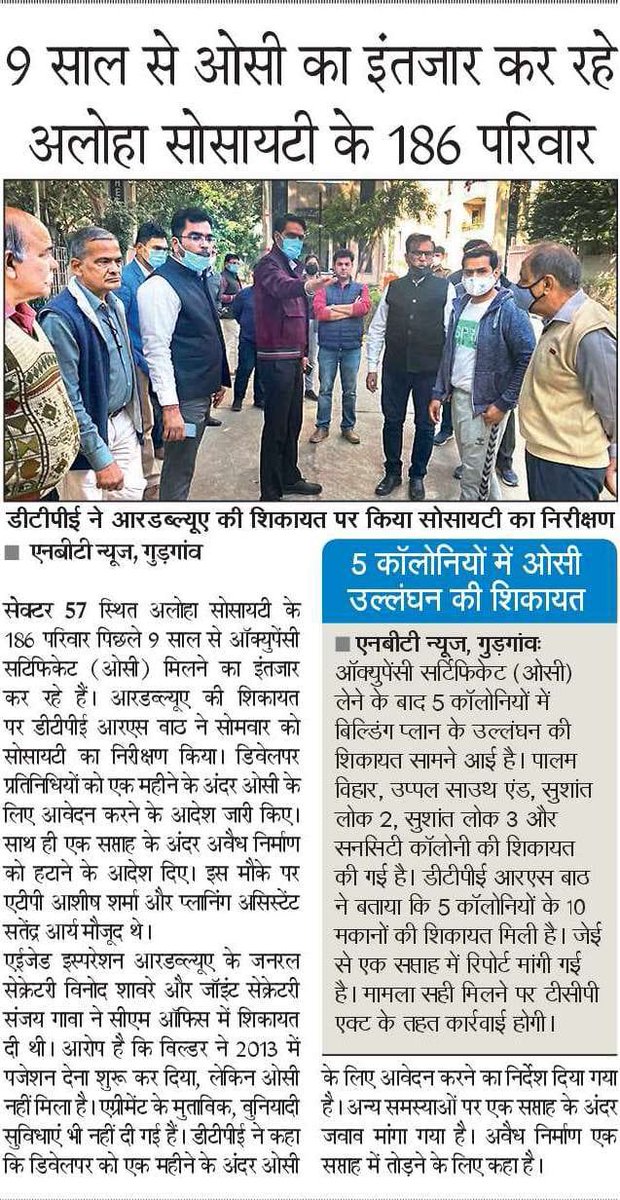 9 साल से ओसी का इंतजार कर रहे अलोहा सोसायटी के 186 परिवार

डीटीपीई ने आरडब्ल्यूए की शिकायत पर किया सोसायटी का निरीक्षण

■ एनबीटी न्यूज, गुड़गांव

सेक्टर 57 स्थित अलोहा सोसायटी के 186 परिवार पिछले 9 साल से ऑक्युपेंसी सर्टिफिकेट (ओसी) मिलने का इंतजार कर रहे हैं। आरडब्ल्यूए की शिकायत पर डीटीपीई आरएस बाठ ने सोमवार को सोसायटी का निरीक्षण किया। डिवेलपर प्रतिनिधियों को एक महीने के अंदर ओसी के लिए आवेदन करने के आदेश जारी किए। साथ ही एक सप्ताह के अंदर अवैध निर्माण को हटाने के आदेश दिए। इस मौके पर एटीपी आशीष शर्मा और प्लानिंग असिस्टेंट सतेंद्र आर्य मौजूद थे।

एईजेड इस्परेशन आरडब्ल्यूए के जनरल सेक्रेटरी विनोद शावरे और जॉइंट सेक्रेटरी संजय गावा ने सीएम ऑफिस में शिकायत दी थी। आरोप है कि बिल्डर ने 2013 में पजेशन देना शुरू कर दिया, लेकिन ओसी नहीं मिला है। एग्रीमेंट के मुताबिक, बुनियादी सुविधाएं भी नहीं दी गई हैं। डीटीपीई ने कहा कि डिवेलपर को एक महीने के अंदर ओसी के लिए आवेदन करने का निर्देश दिया गया है। अन्य समस्याओं पर एक सप्ताह के अंदर जवाब मांगा गया है। अवैध निर्माण एक सप्ताह में तोड़ने के लिए कहा है।

5 कॉलोनियों में ओसी उल्लंघन की शिकायत

■ एनबीटी न्यूज, गुड़गांवः ऑक्युपेंसी सर्टिफिकेट (ओसी) लेने के बाद 5 कॉलोनियों में बिल्डिंग प्लान के उल्लंघन की शिकायत सामने आई है। पालम विहार, उप्पल साउथ एंड, सुशांत लोक 2, सुशांत लोक 3 और सनसिटी कॉलोनी की शिकायत की गई है। डीटीपीई आरएस बाठ ने बताया कि 5 कॉलोनियों के 10 मकानों की शिकायत मिली है। जेई से एक सप्ताह में रिपोर्ट मांगी गई है। मामला सही मिलने पर टीसीपी एक्ट के तहत कार्रवाई होगी।